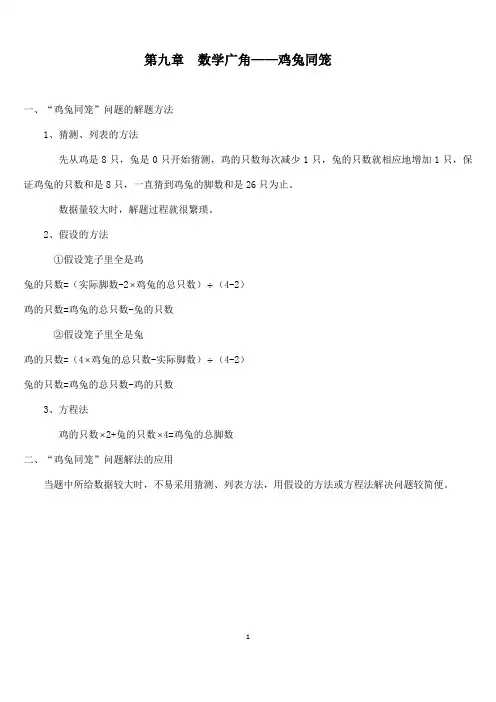 第九章　数学广角——鸡兔同笼

一、“鸡兔同笼”问题的解题方法

1、猜测、列表的方法

先从鸡是 8 只，兔是 0 只开始猜测，鸡的只数每次减少 1 只，兔的只数就相应地增加 1 只，保证鸡兔的只数和是 8 只，一直猜到鸡兔的脚数和是 26 只为止。

数据量较大时，解题过程就很繁琐。

2、假设的方法

①假设笼子里全是鸡

兔的只数=（实际脚数-2×鸡兔的总只数）÷（4-2）

鸡的只数=鸡兔的总只数-兔的只数

②假设笼子里全是兔

鸡的只数=（4×鸡兔的总只数-实际脚数）÷（4-2）

兔的只数=鸡兔的总只数-鸡的只数

3、方程法

鸡的只数×2+兔的只数×4=鸡兔的总脚数

二、“鸡兔同笼”问题解法的应用

当题中所给数据较大时，不易采用猜测、列表方法，用假设的方法或方程法解决问题较简便。

1